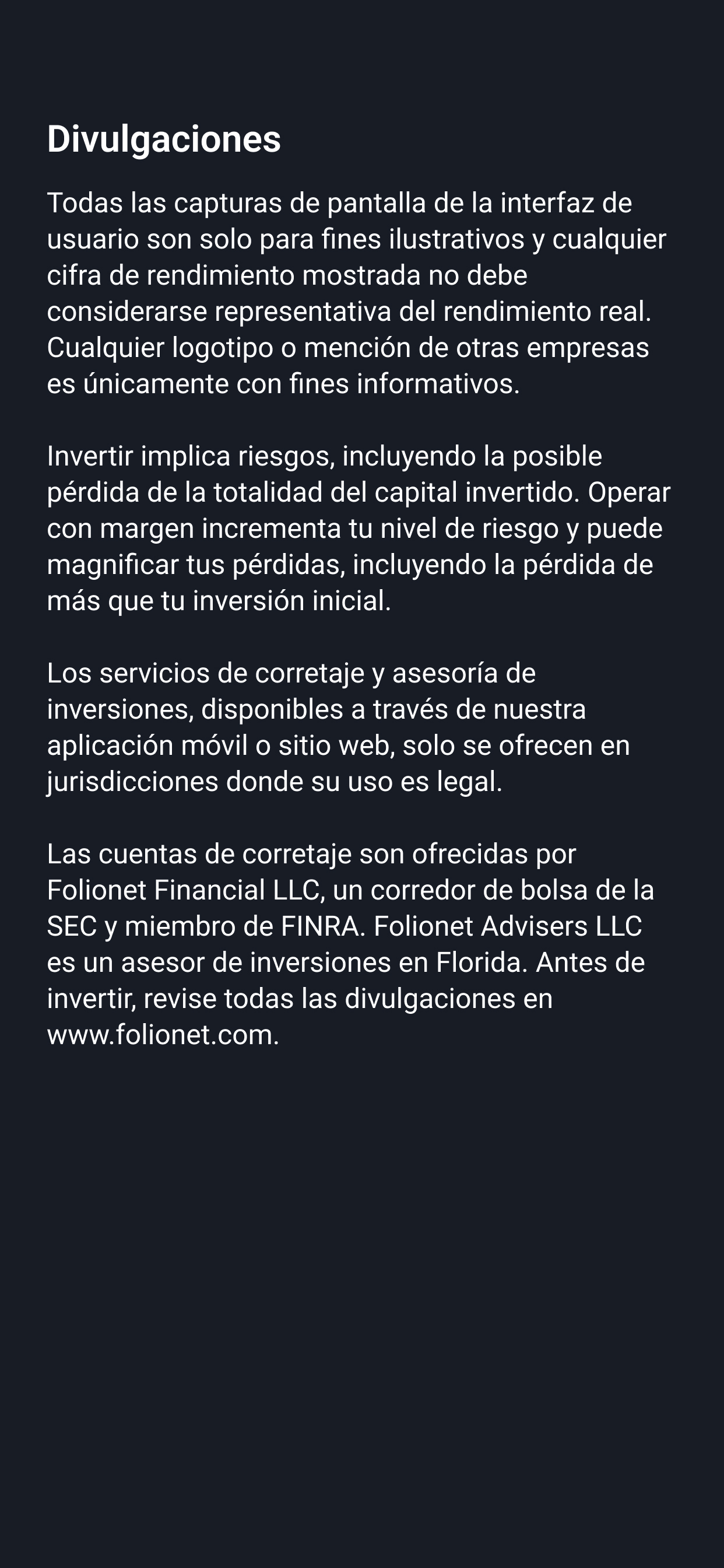 Divulgaciones

Todas las capturas de pantalla de la interfaz de usuario son solo para fines ilustrativos y cualquier cifra de rendimiento mostrada no debe considerarse representativa del rendimiento real. Cualquier logotipo o mención de otras empresas es únicamente con fines informativos.

Invertir implica riesgos, incluyendo la posible pérdida de la totalidad del capital invertido. Operar con margen incrementa tu nivel de riesgo y puede magnificar tus pérdidas, incluyendo la pérdida de más que tu inversión inicial.

Los servicios de corretaje y asesoría de inversiones, disponibles a través de nuestra aplicación móvil o sitio web, solo se ofrecen en jurisdicciones donde su uso es legal.

Las cuentas de corretaje son ofrecidas por Folionet Financial LLC, un corredor de bolsa de la SEC y miembro de FINRA. Folionet Advisers LLC es un asesor de inversiones en Florida. Antes de invertir, revise todas las divulgaciones en www.folionet.com.